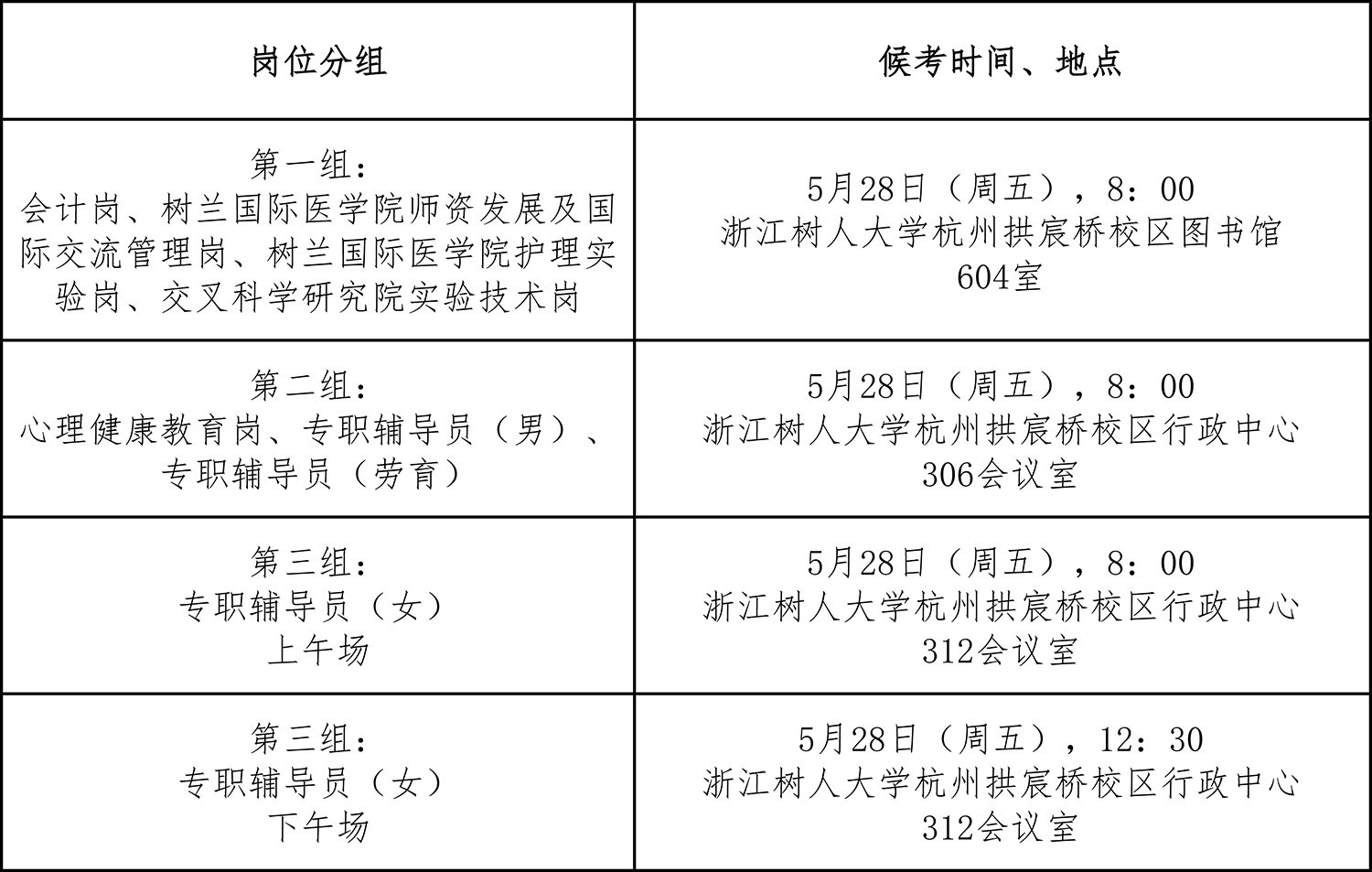 | 岗位分组 | 候考时间、地点 |
|---|---|
| 第一组：会计岗、树兰国际医学院师资发展及国际交流管理岗、树兰国际医学院护理实验岗、交叉科学研究院实验技术岗 | 5月28日（周五），8：00 浙江树人大学杭州拱宸桥校区图书馆604室 |
| 第二组：心理健康教育岗、专职辅导员（男）、专职辅导员（劳育） | 5月28日（周五），8：00 浙江树人大学杭州拱宸桥校区行政中心306会议室 |
| 第三组：专职辅导员（女）上午场 | 5月28日（周五），8：00 浙江树人大学杭州拱宸桥校区行政中心312会议室 |
| 第三组：专职辅导员（女）下午场 | 5月28日（周五），12：30 浙江树人大学杭州拱宸桥校区行政中心312会议室 |